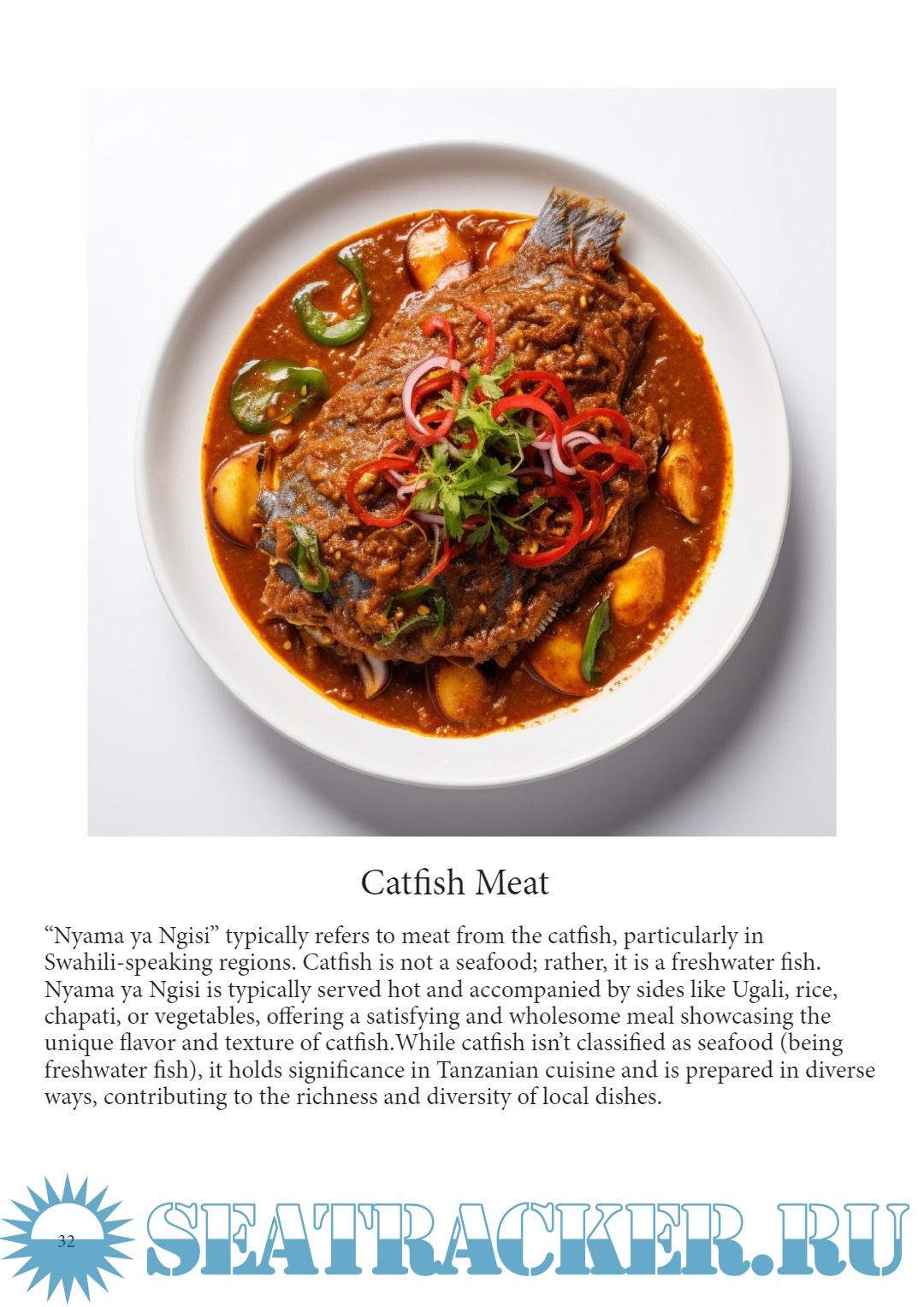 Catfish Meat

"Nyama ya Ngisi" typically refers to meat from the catfish, particularly in Swahili-speaking regions. Catfish is not a seafood; rather, it is a freshwater fish. Nyama ya Ngisi is typically served hot and accompanied by sides like Ugali, rice, chapati, or vegetables, offering a satisfying and wholesome meal showcasing the unique flavor and texture of catfish.While catfish isn't classified as seafood (being freshwater fish), it holds significance in Tanzanian cuisine and is prepared in diverse ways, contributing to the richness and diversity of local dishes.

32

SEATRACKER.RU